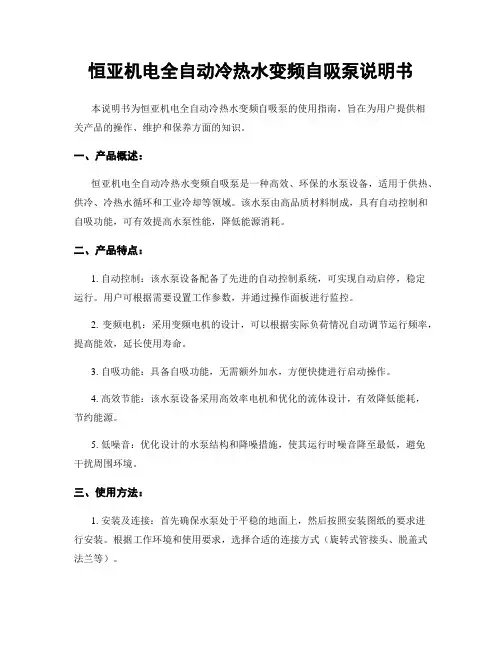 恒亚机电全自动冷热水变频自吸泵说明书

本说明书为恒亚机电全自动冷热水变频自吸泵的使用指南，旨在为用户提供相关产品的操作、维护和保养方面的知识。

一、产品概述：

恒亚机电全自动冷热水变频自吸泵是一种高效、环保的水泵设备，适用于供热、供冷、冷热水循环和工业冷却等领域。该水泵由高品质材料制成，具有自动控制和自吸功能，可有效提高水泵性能，降低能源消耗。

二、产品特点：

1. 自动控制：该水泵设备配备了先进的自动控制系统，可实现自动启停，稳定运行。用户可根据需要设置工作参数，并通过操作面板进行监控。

2. 变频电机：采用变频电机的设计，可以根据实际负荷情况自动调节运行频率，提高能效，延长使用寿命。

3. 自吸功能：具备自吸功能，无需额外加水，方便快捷进行启动操作。

4. 高效节能：该水泵设备采用高效率电机和优化的流体设计，有效降低能耗，节约能源。

5. 低噪音：优化设计的水泵结构和降噪措施，使其运行时噪音降至最低，避免干扰周围环境。

三、使用方法：

1. 安装及连接：首先确保水泵处于平稳的地面上，然后按照安装图纸的要求进行安装。根据工作环境和使用要求，选择合适的连接方式（旋转式管接头、脱盖式法兰等）。